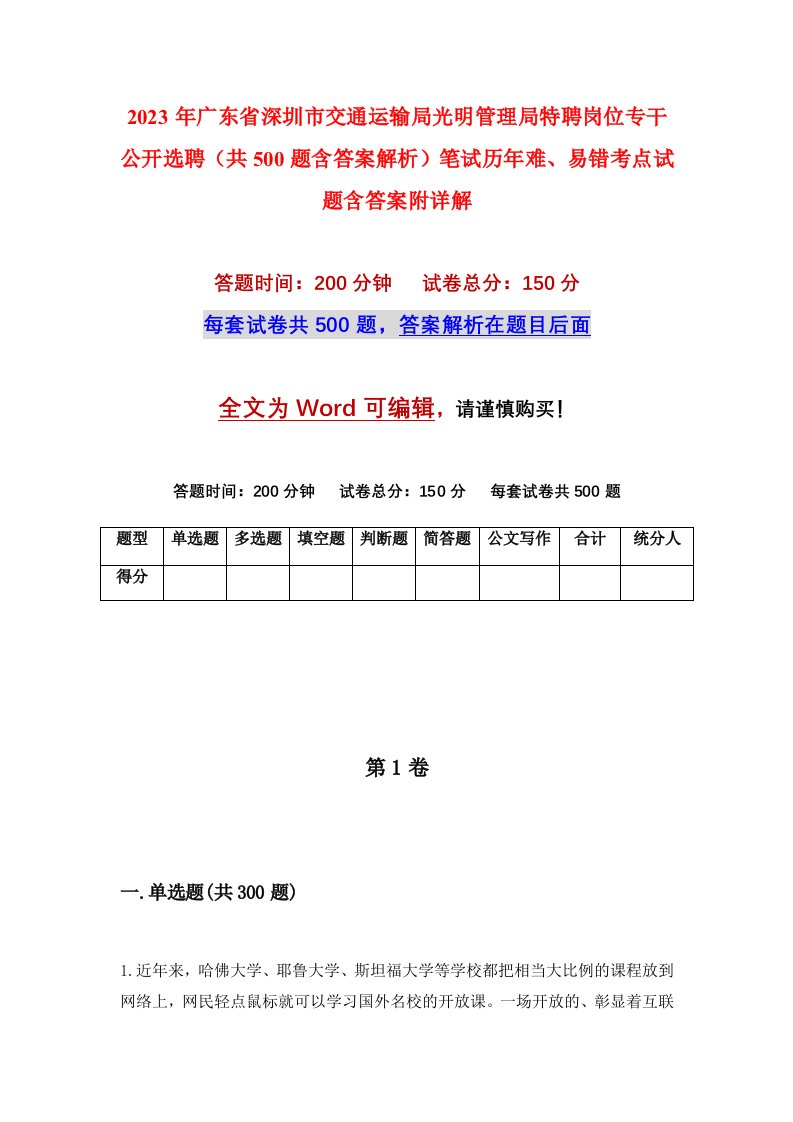 2023年广东省深圳市交通运输局光明管理局特聘岗位专干公开选聘（共500题含答案解析）笔试历年难、易错考点试题含答案附详解

答题时间：200分钟　试卷总分：150分

每套试卷共500题，答案解析在题目后面

全文为Word可编辑，请谨慎购买！

答题时间：200分钟　试卷总分：150分　每套试卷共500题

| 题型 | 单选题 | 多选题 | 填空题 | 判断题 | 简答题 | 公文写作 | 合计 | 统分人 |
|---|---|---|---|---|---|---|---|---|
| 得分 | | | | | | | | |

第1卷

一.单选题(共300题)

1.近年来，哈佛大学、耶鲁大学、斯坦福大学等学校都把相当大比例的课程放到网络上，网民轻点鼠标就可以学习国外名校的开放课。一场开放的、彰显着互联